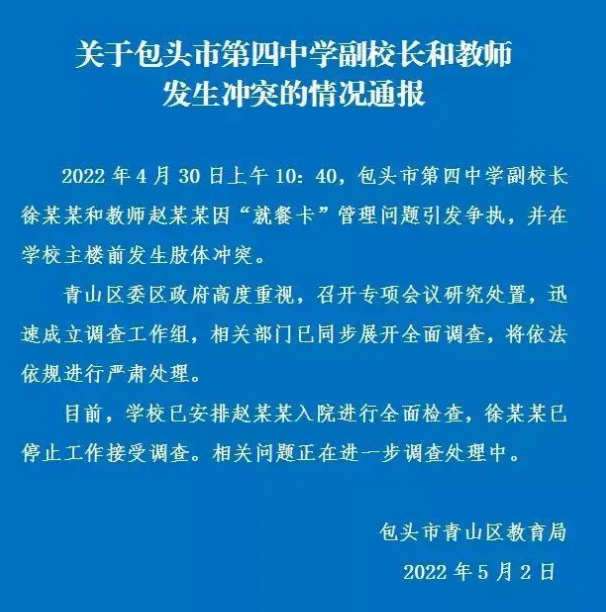 关于包头市第四中学副校长和教师发生冲突的情况通报

2022 年 4 月 30 日上午 10：40，包头市第四中学副校长徐某某和教师赵某某因“就餐卡”管理问题引发争执，并在学校主楼前发生肢体冲突。

青山区委区政府高度重视，召开专项会议研究处置，迅速成立调查工作组，相关部门已同步展开全面调查，将依法依规进行严肃处理。

目前，学校已安排赵某某入院进行全面检查，徐某某已停止工作接受调查。相关问题正在进一步调查处理中。

包头市青山区教育局

2022 年 5 月 2 日